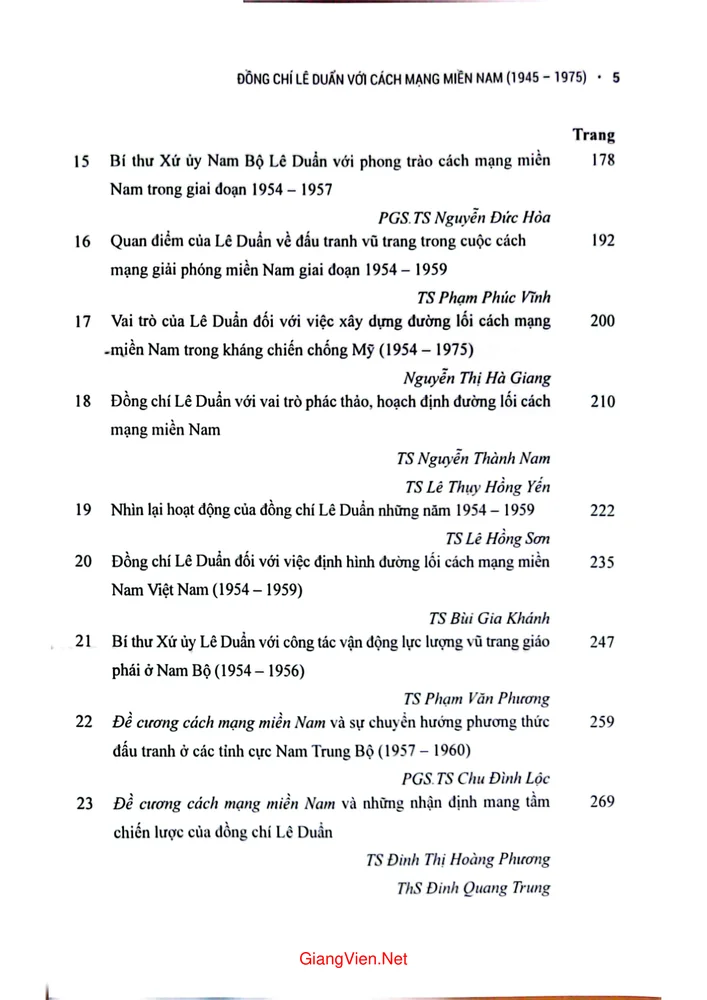 ĐỒNG CHÍ LÊ DUẨN VỚI CÁCH MẠNG MIỀN NAM (1945 – 1975) • 5

Trang

15 Bí thư Xứ ủy Nam Bộ Lê Duẩn với phong trào cách mạng miền Nam trong giai đoạn 1954 – 1957 178

PGS.TS Nguyễn Đức Hòa

16 Quan điểm của Lê Duẩn về đấu tranh vũ trang trong cuộc cách mạng giải phóng miền Nam giai đoạn 1954 – 1959 192

TS Phạm Phúc Vĩnh

17 Vai trò của Lê Duẩn đối với việc xây dựng đường lối cách mạng miền Nam trong kháng chiến chống Mỹ (1954 – 1975) 200

Nguyễn Thị Hà Giang

18 Đồng chí Lê Duẩn với vai trò phác thảo, hoạch định đường lối cách mạng miền Nam 210

TS Nguyễn Thành Nam

TS Lê Thụy Hồng Yến

19 Nhìn lại hoạt động của đồng chí Lê Duẩn những năm 1954 – 1959 222

TS Lê Hồng Sơn

20 Đồng chí Lê Duẩn đối với việc định hình đường lối cách mạng miền Nam Việt Nam (1954 – 1959) 235

TS Bùi Gia Khánh

21 Bí thư Xứ ủy Lê Duẩn với công tác vận động lực lượng vũ trang giáo phái ở Nam Bộ (1954 – 1956) 247

TS Phạm Văn Phương

22 Đề cương cách mạng miền Nam và sự chuyển hướng phương thức đấu tranh ở các tỉnh cực Nam Trung Bộ (1957 – 1960) 259

PGS.TS Chu Đình Lộc

23 Đề cương cách mạng miền Nam và những nhận định mang tầm chiến lược của đồng chí Lê Duẩn 269

TS Đinh Thị Hoàng Phương

ThS Đinh Quang Trung

GiangVien.Net